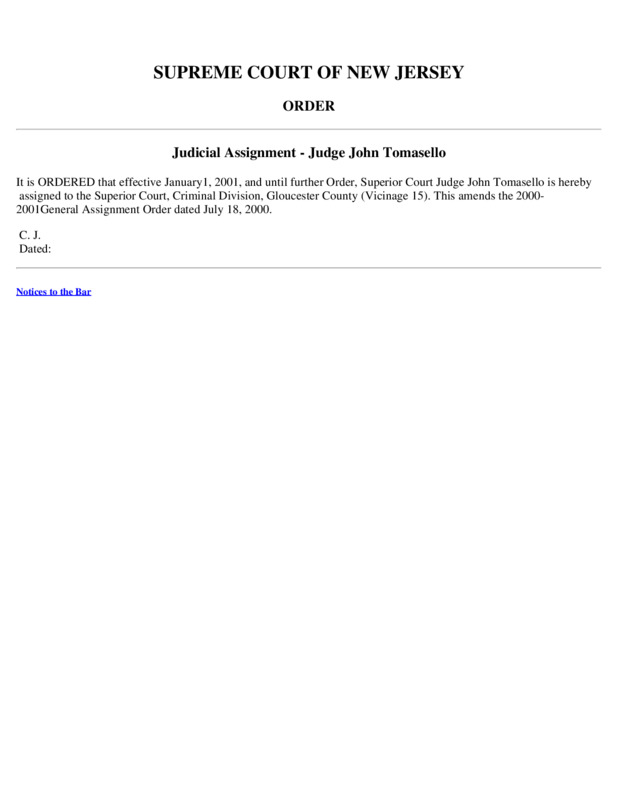 SUPREME COURT OF NEW JERSEY

ORDER

Judicial Assignment - Judge John Tomasello

It is ORDERED that effective January1, 2001, and until further Order, Superior Court Judge John Tomasello is hereby assigned to the Superior Court, Criminal Division, Gloucester County (Vicinage 15). This amends the 2000-2001General Assignment Order dated July 18, 2000.

C. J.
Dated:

Notices to the Bar